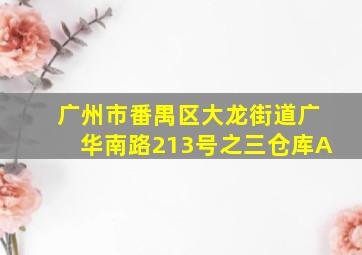 广州市番禺区大龙街道广华南路213号之三仓库A